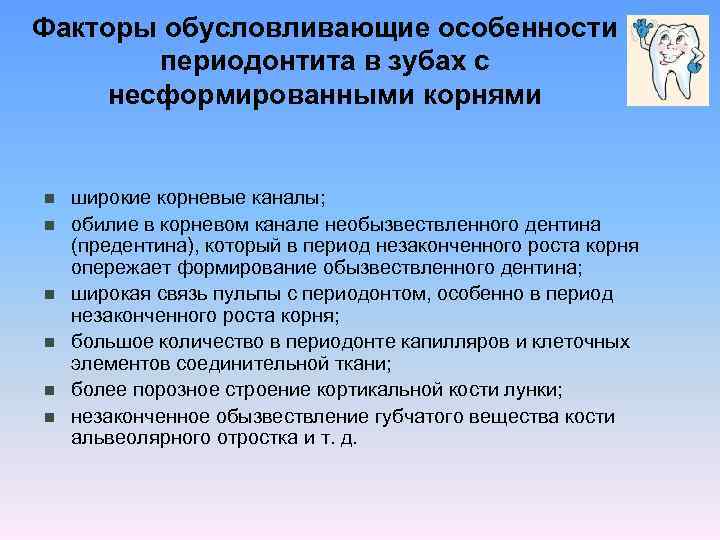 Факторы обусловливающие особенности периодонтита в зубах с несформированными корнями

• широкие корневые каналы;
• обилие в корневом канале необызвествленного дентина (предентина), который в период незаконченного роста корня опережает формирование обызвествленного дентина;
• широкая связь пульпы с периодонтом, особенно в период незаконченного роста корня;
• большое количество в периодонте капилляров и клеточных элементов соединительной ткани;
• более порозное строение кортикальной кости лунки;
• незаконченное обызвествление губчатого вещества кости альвеолярного отростка и т. д.